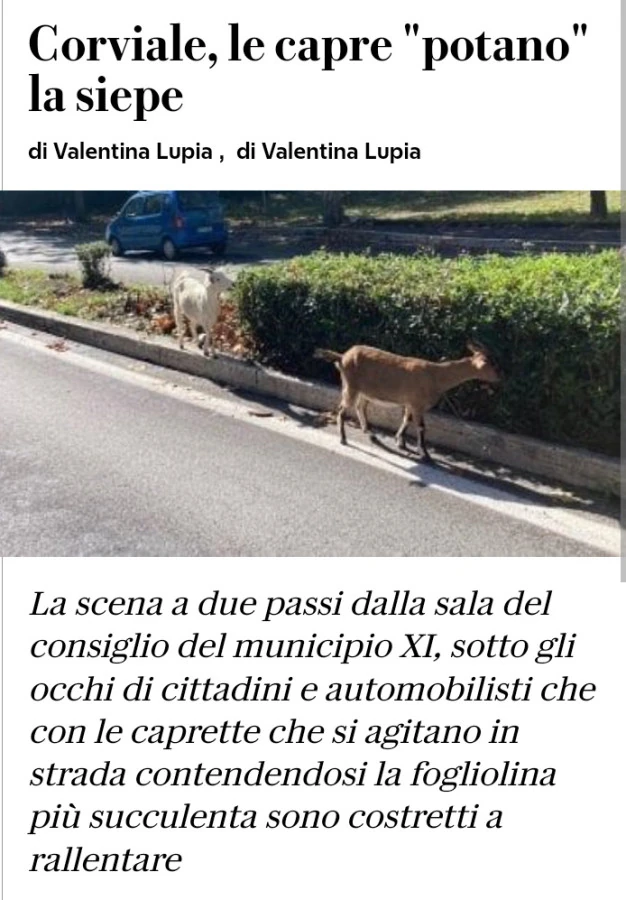 Corviale, le capre "potano" la siepe

di Valentina Lupia ,  di Valentina Lupia

La scena a due passi dalla sala del consiglio del municipio XI, sotto gli occhi di cittadini e automobilisti che con le caprette che si agitano in strada contendendosi la fogliolina più succulenta sono costretti a rallentare